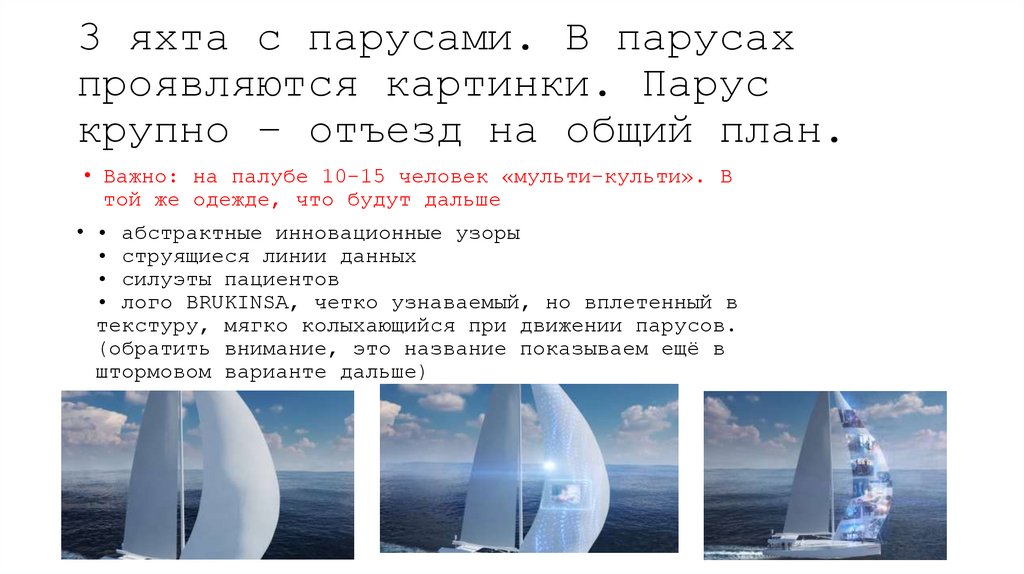 3 яхта с парусами. В парусах проявляются картинки. Парус крупно – отъезд на общий план.

• Важно: на палубе 10-15 человек «мульти-культи». В той же одежде, что будут дальше

• • абстрактные инновационные узоры
• струящиеся линии данных
• силуэты пациентов
• лого BRUKINSA, четко узнаваемый, но вплетенный в текстуру, мягко колыхающийся при движении парусов. (обратить внимание, это название показываем ещё в штормовом варианте дальше)